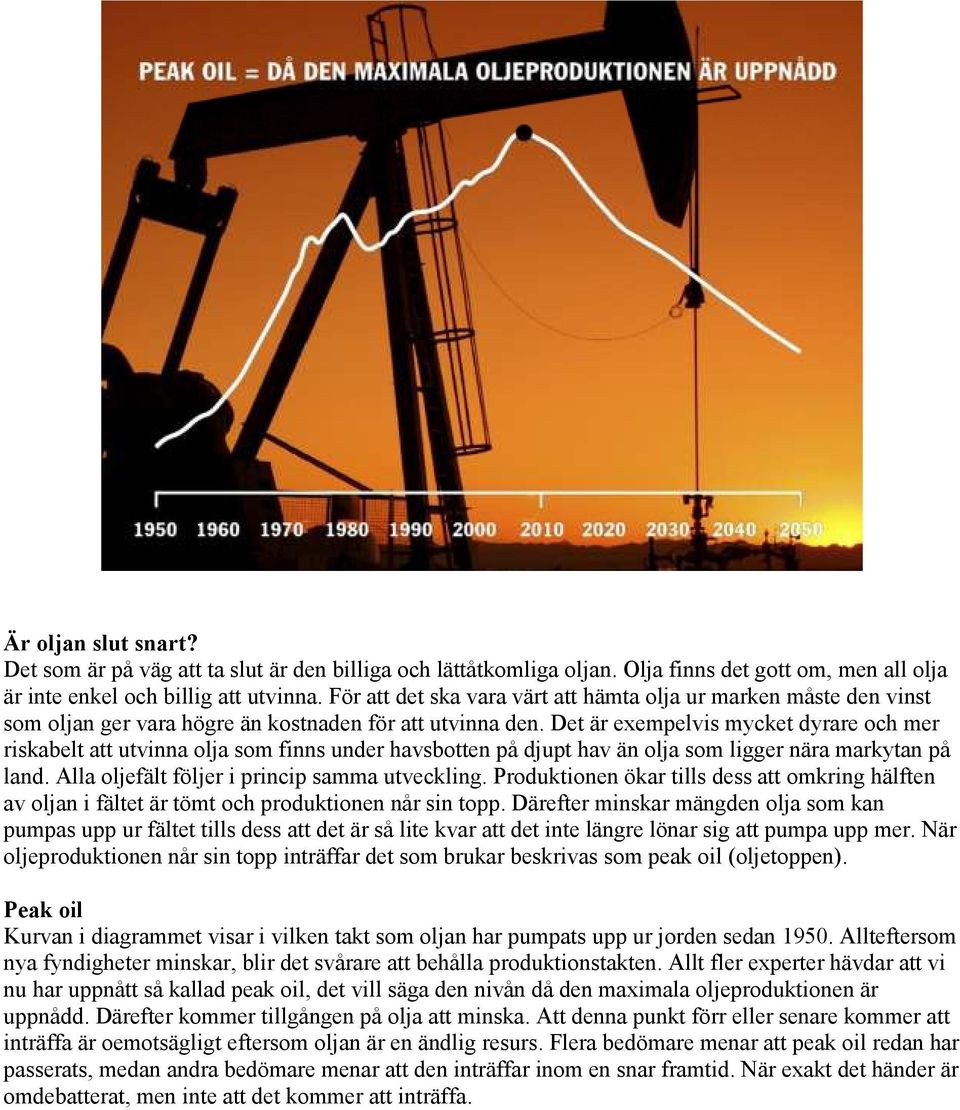 PEAK OIL = DÅ DEN MAXIMALA OLJEPRODUKTIONEN ÄR UPPNÅDD

1950 1960 1970 1980 1990 2000 2010 2020 2030 2040 2050

Är oljan slut snart?
Det som är på väg att ta slut är den billiga och lättåtkomliga oljan. Olja finns det gott om, men all olja är inte enkel och billig att utvinna. För att det ska vara värt att hämta olja ur marken måste den vinst som oljan ger vara högre än kostnaden för att utvinna den. Det är exempelvis mycket dyrare och mer riskabelt att utvinna olja som finns under havsbotten på djupt hav än olja som ligger nära markytan på land. Alla oljefält följer i princip samma utveckling. Produktionen ökar tills dess att omkring hälften av oljan i fältet är tömt och produktionen når sin topp. Därefter minskar mängden olja som kan pumpas upp ur fältet tills dess att det är så lite kvar att det inte längre lönar sig att pumpa upp mer. När oljeproduktionen når sin topp inträffar det som brukar beskrivas som peak oil (oljetoppen).

Peak oil
Kurvan i diagrammet visar i vilken takt som oljan har pumpats upp ur jorden sedan 1950. Allteftersom nya fyndigheter minskar, blir det svårare att behålla produktionstakten. Allt fler experter hävdar att vi nu har uppnått så kallad peak oil, det vill säga den nivån då den maximala oljeproduktionen är uppnådd. Därefter kommer tillgången på olja att minska. Att denna punkt förr eller senare kommer att inträffa är oemotsägligt eftersom oljan är en ändlig resurs. Flera bedömare menar att peak oil redan har passerats, medan andra bedömare menar att den inträffar inom en snar framtid. När exakt det händer är omdebatterat, men inte att det kommer att inträffa.